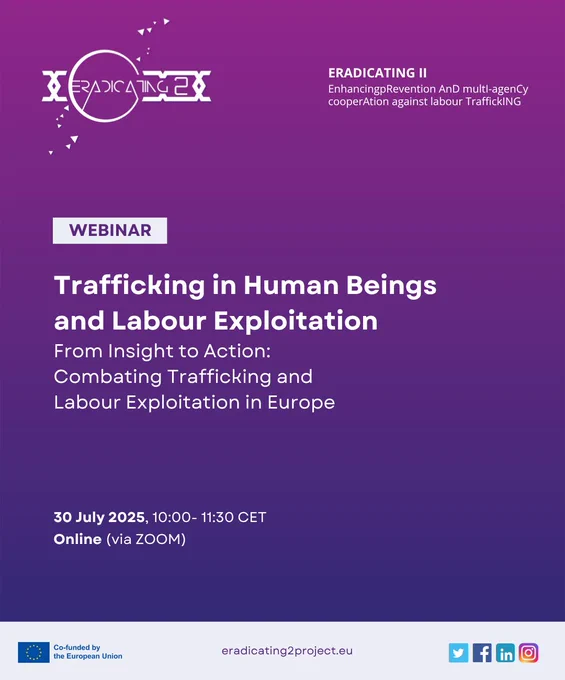 ERADICATING 2

ERADICATING II
EnhancingpRevention AnD multI-agenCy cooperAtion against labour TraffickING

WEBINAR

Trafficking in Human Beings and Labour Exploitation

From Insight to Action:
Combating Trafficking and
Labour Exploitation in Europe

30 July 2025, 10:00- 11:30 CET
Online (via ZOOM)

Co-funded by the European Union

eradicating2project.eu